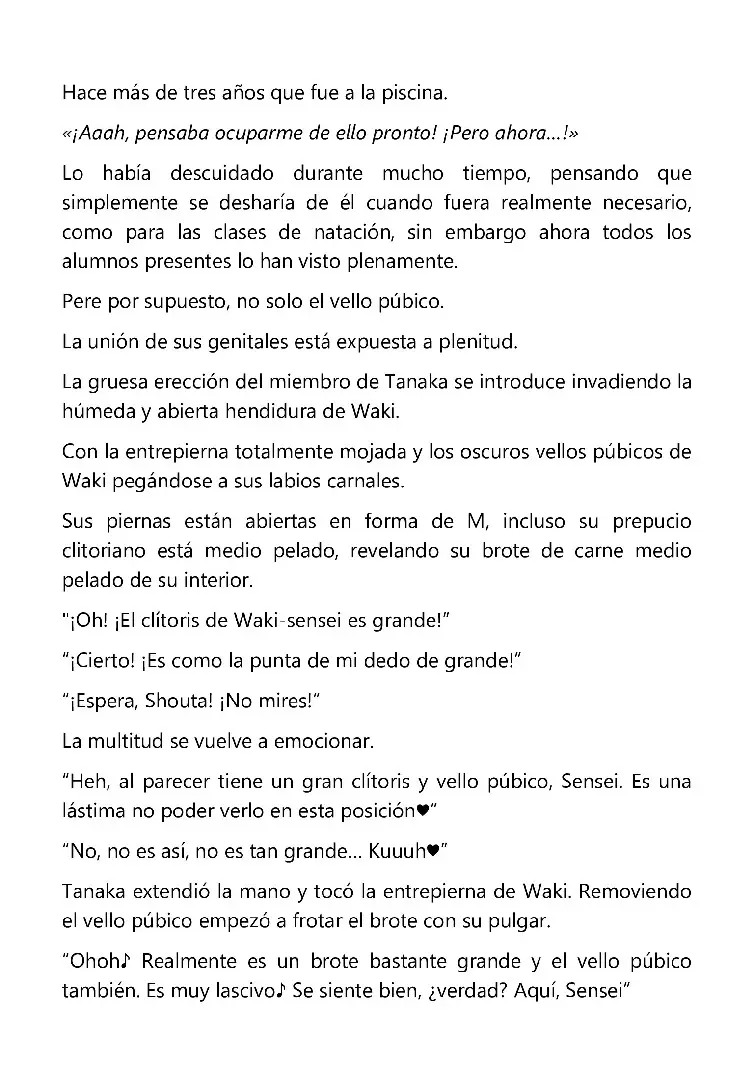 Hace más de tres años que fue a la piscina.

«¡Aaah, pensaba ocuparme de ello pronto! ¡Pero ahora…!»

Lo había descuidado durante mucho tiempo, pensando que simplemente se desharía de él cuando fuera realmente necesario, como para las clases de natación, sin embargo ahora todos los alumnos presentes lo han visto plenamente.

Pere por supuesto, no solo el vello púbico.

La unión de sus genitales está expuesta a plenitud.

La gruesa erección del miembro de Tanaka se introduce invadiendo la húmeda y abierta hendidura de Waki.

Con la entrepierna totalmente mojada y los oscuros vellos púbicos de Waki pegándose a sus labios carnales.

Sus piernas están abiertas en forma de M, incluso su prepucio clitoriano está medio pelado, revelando su brote de carne medio pelado de su interior.

"¡Oh! ¡El clítoris de Waki-sensei es grande!"

"¡Cierto! ¡Es como la punta de mi dedo de grande!"

"¡Espera, Shouta! ¡No mires!"

La multitud se vuelve a emocionar.

"Heh, al parecer tiene un gran clítoris y vello púbico, Sensei. Es una lástima no poder verlo en esta posición♥"

"No, no es así, no es tan grande… Kuuuh♥"

Tanaka extendió la mano y tocó la entrepierna de Waki. Removiendo el vello púbico empezó a frotar el brote con su pulgar.

"Ohoh♪ Realmente es un brote bastante grande y el vello púbico también. Es muy lascivo♪ Se siente bien, ¿verdad? Aquí, Sensei"